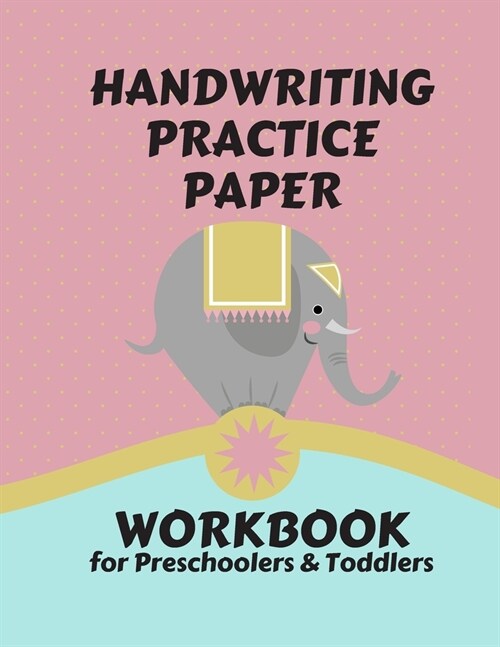 HANDWRITING
PRACTICE
PAPER

WORKBOOK
for Preschoolers & Toddlers